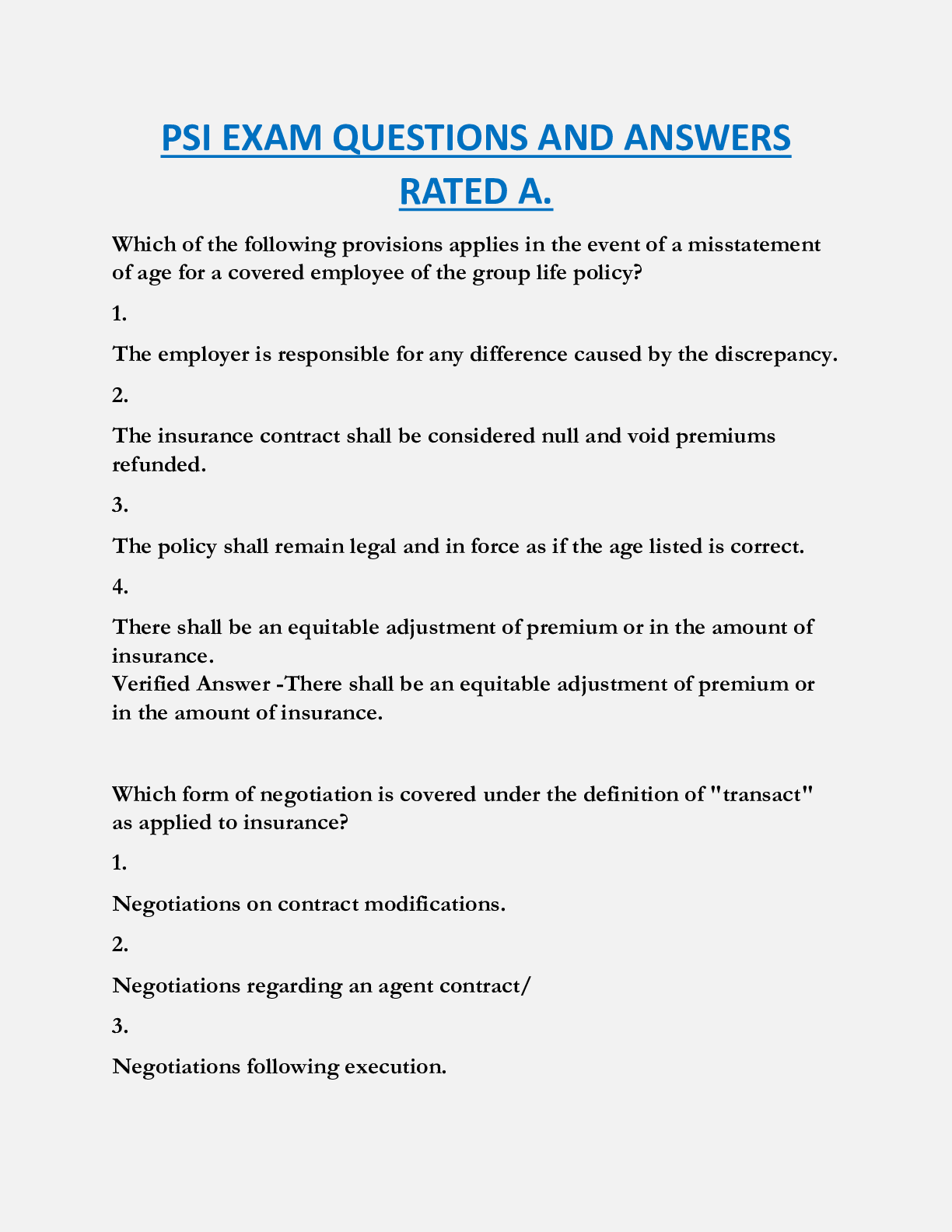 PSI EXAM QUESTIONS AND ANSWERS RATED A.

Which of the following provisions applies in the event of a misstatement of age for a covered employee of the group life policy?

1.

The employer is responsible for any difference caused by the discrepancy.

2.

The insurance contract shall be considered null and void premiums refunded.

3.

The policy shall remain legal and in force as if the age listed is correct.

4.

There shall be an equitable adjustment of premium or in the amount of insurance.
Verified Answer -There shall be an equitable adjustment of premium or in the amount of insurance.

Which form of negotiation is covered under the definition of "transact" as applied to insurance?

1.

Negotiations on contract modifications.

2.

Negotiations regarding an agent contract/

3.

Negotiations following execution.